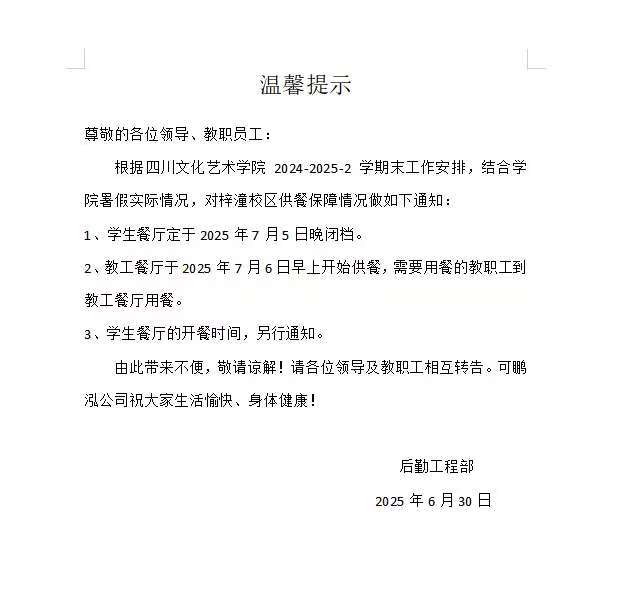 温馨提示

尊敬的各位领导、教职员工：

根据四川文化艺术学院 2024-2025-2 学期末工作安排，结合学院暑假实际情况，对梓潼校区供餐保障情况做如下通知：

1、学生餐厅定于 2025 年 7 月 5 日晚闭档。

2、教工餐厅于 2025 年 7 月 6 日早上开始供餐，需要用餐的教职工到教工餐厅用餐。

3、学生餐厅的开餐时间，另行通知。

由此带来不便，敬请谅解！请各位领导及教职工相互转告。可鹏泓公司祝大家生活愉快、身体健康！

后勤工程部

2025 年 6 月 30 日